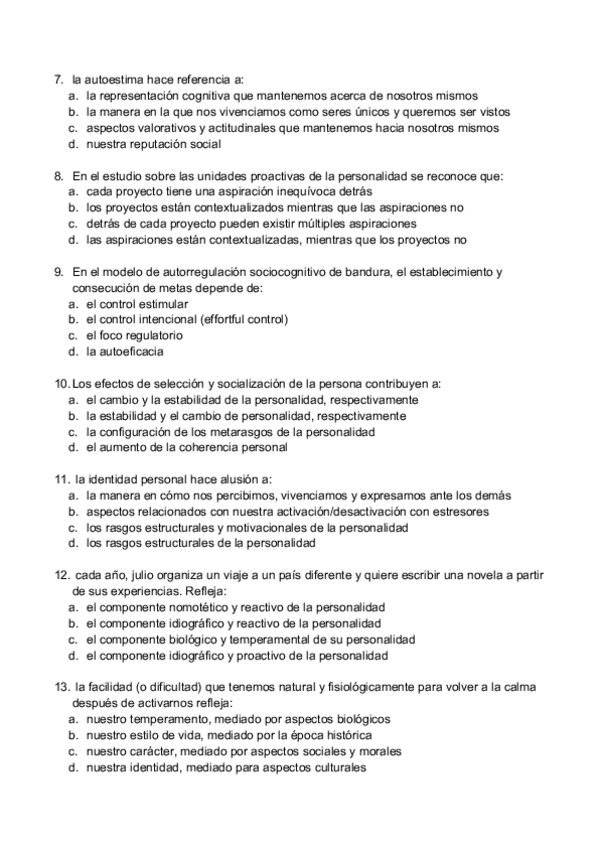 7. la autoestima hace referencia a:
a. la representación cognitiva que mantenemos acerca de nosotros mismos
b. la manera en la que nos vivenciamos como seres únicos y queremos ser vistos
c. aspectos valorativos y actitudinales que mantenemos hacia nosotros mismos
d. nuestra reputación social

8. En el estudio sobre las unidades proactivas de la personalidad se reconoce que:
a. cada proyecto tiene una aspiración inequívoca detrás
b. los proyectos están contextualizados mientras que las aspiraciones no
c. detrás de cada proyecto pueden existir múltiples aspiraciones
d. las aspiraciones están contextualizadas, mientras que los proyectos no

9. En el modelo de autorregulación sociocognitivo de bandura, el establecimiento y consecución de metas depende de:
a. el control estimular
b. el control intencional (effortful control)
c. el foco regulatorio
d. la autoeficacia

10. Los efectos de selección y socialización de la persona contribuyen a:
a. el cambio y la estabilidad de la personalidad, respectivamente
b. la estabilidad y el cambio de personalidad, respectivamente
c. la configuración de los metarasgos de la personalidad
d. el aumento de la coherencia personal

11. la identidad personal hace alusión a:
a. la manera en cómo nos percibimos, vivenciamos y expresamos ante los demás
b. aspectos relacionados con nuestra activación/desactivación con estresores
c. los rasgos estructurales y motivacionales de la personalidad
d. los rasgos estructurales de la personalidad

12. cada año, julio organiza un viaje a un país diferente y quiere escribir una novela a partir de sus experiencias. Refleja:
a. el componente nomotético y reactivo de la personalidad
b. el componente idiográfico y reactivo de la personalidad
c. el componente biológico y temperamental de su personalidad
d. el componente idiográfico y proactivo de la personalidad

13. la facilidad (o dificultad) que tenemos natural y fisiológicamente para volver a la calma después de activarnos refleja:
a. nuestro temperamento, mediado por aspectos biológicos
b. nuestro estilo de vida, mediado por la época histórica
c. nuestro carácter, mediado por aspectos sociales y morales
d. nuestra identidad, mediado para aspectos culturales